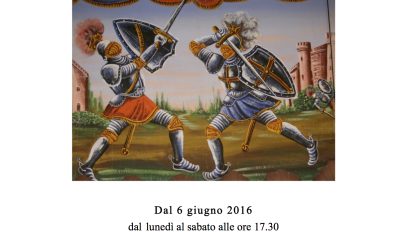 Dal 6 giugno 2016
dal lunedì al sabato alle ore 17.30